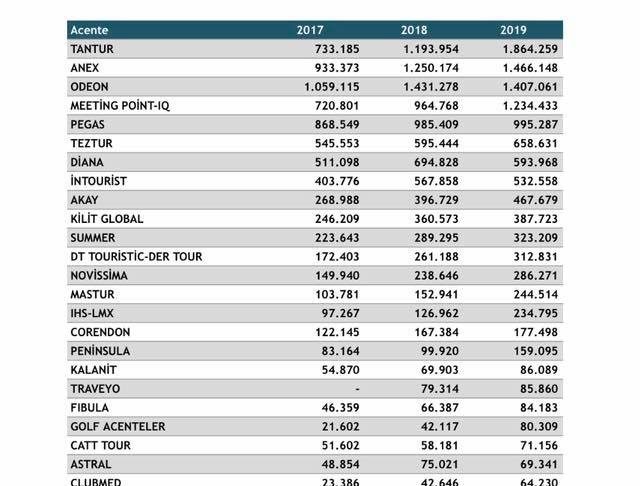 | Acente | 2017 | 2018 | 2019 |
|---|---|---|---|
| TANTUR | 733.185 | 1.193.954 | 1.864.259 |
| ANEX | 933.373 | 1.250.174 | 1.466.148 |
| ODEON | 1.059.115 | 1.431.278 | 1.407.061 |
| MEETİNG POİNT-IQ | 720.801 | 964.768 | 1.234.433 |
| PEGAS | 868.549 | 985.409 | 995.287 |
| TEZTUR | 545.553 | 595.444 | 658.631 |
| DİANA | 511.098 | 694.828 | 593.968 |
| İNTOURİST | 403.776 | 567.858 | 532.558 |
| AKAY | 268.988 | 396.729 | 467.679 |
| KİLİT GLOBAL | 246.209 | 360.573 | 387.723 |
| SUMMER | 223.643 | 289.295 | 323.209 |
| DT TOURİSTİC-DER TOUR | 172.403 | 261.188 | 312.831 |
| NOVİSSİMA | 149.940 | 238.646 | 286.271 |
| MASTUR | 103.781 | 152.941 | 244.514 |
| IHS-LMX | 97.267 | 126.962 | 234.795 |
| CORENDON | 122.145 | 167.384 | 177.498 |
| PENİNSULA | 83.164 | 99.920 | 159.095 |
| KALANİT | 54.870 | 69.903 | 86.089 |
| TRAVEYO | - | 79.314 | 85.860 |
| FIBULA | 46.359 | 66.387 | 84.183 |
| GOLF ACENTELER | 21.602 | 42.117 | 80.309 |
| CATT TOUR | 51.602 | 58.181 | 71.156 |
| ASTRAL | 48.854 | 75.021 | 69.341 |
| CLUBMED | 23.386 | 42.646 | 64.230 |